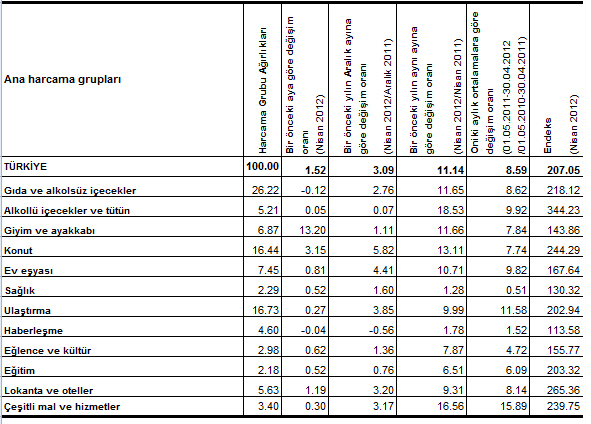 | Ana harcama grupları | Harcama Grubu Ağırlıkları | Bir önceki aya göre değişim oranı (Nisan 2012) | Bir önceki yılın Aralık ayına göre değişim oranı (Nisan 2012/Aralık 2011) | Bir önceki yılın aynı ayına göre değişim oranı (Nisan 2012/Nisan 2011) | Oniki aylık ortalamalara göre değişim oranı (01.05.2011-30.04.2012 /01.05.2010-30.04.2011) | Endeks (Nisan 2012) |
|---|---|---|---|---|---|---|
| TÜRKİYE | 100.00 | 1.52 | 3.09 | 11.14 | 8.59 | 207.05 |
| Gıda ve alkolsüz içecekler | 26.22 | -0.12 | 2.76 | 11.65 | 8.62 | 218.12 |
| Alkollü içecekler ve tütün | 5.21 | 0.05 | 0.07 | 18.53 | 9.92 | 344.23 |
| Giyim ve ayakkabı | 6.87 | 13.20 | 1.11 | 11.66 | 7.84 | 143.86 |
| Konut | 16.44 | 3.15 | 5.82 | 13.11 | 7.74 | 244.29 |
| Ev eşyası | 7.45 | 0.81 | 4.41 | 10.71 | 9.82 | 167.64 |
| Sağlık | 2.29 | 0.52 | 1.60 | 1.28 | 0.51 | 130.32 |
| Ulaştırma | 16.73 | 0.27 | 3.85 | 9.99 | 11.58 | 202.94 |
| Haberleşme | 4.60 | -0.04 | -0.56 | 1.78 | 1.52 | 113.58 |
| Eğlence ve kültür | 2.98 | 0.62 | 1.36 | 7.87 | 4.72 | 155.77 |
| Eğitim | 2.18 | 0.52 | 0.76 | 6.51 | 6.09 | 203.32 |
| Lokanta ve oteller | 5.63 | 1.19 | 3.20 | 9.31 | 8.14 | 265.36 |
| Çeşitli mal ve hizmetler | 3.40 | 0.30 | 3.17 | 16.56 | 15.89 | 239.75 |